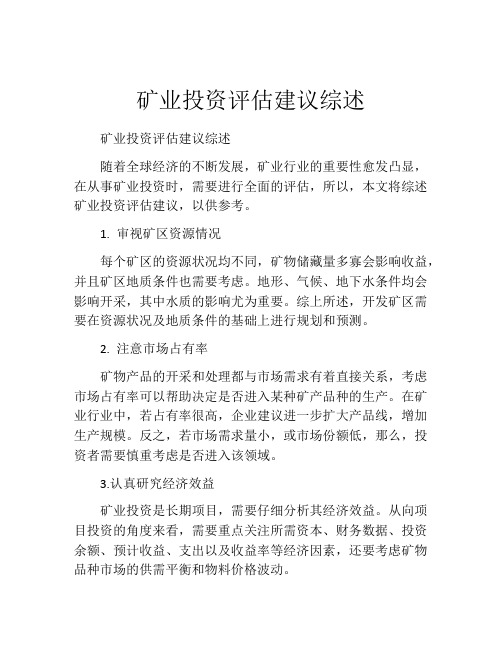 矿业投资评估建议综述

矿业投资评估建议综述

随着全球经济的不断发展，矿业行业的重要性愈发凸显，在从事矿业投资时，需要进行全面的评估，所以，本文将综述矿业投资评估建议，以供参考。

1. 审视矿区资源情况

每个矿区的资源状况均不同，矿物储藏量多寡会影响收益，并且矿区地质条件也需要考虑。地形、气候、地下水条件均会影响开采，其中水质的影响尤为重要。综上所述，开发矿区需要在资源状况及地质条件的基础上进行规划和预测。

2. 注意市场占有率

矿物产品的开采和处理都与市场需求有着直接关系，考虑市场占有率可以帮助决定是否进入某种矿产品种的生产。在矿业行业中，若占有率很高，企业建议进一步扩大产品线，增加生产规模。反之，若市场需求量小，或市场份额低，那么，投资者需要慎重考虑是否进入该领域。

3.认真研究经济效益

矿业投资是长期项目，需要仔细分析其经济效益。从向项目投资的角度来看，需要重点关注所需资本、财务数据、投资余额、预计收益、支出以及收益率等经济因素，还要考虑矿物品种市场的供需平衡和物料价格波动。